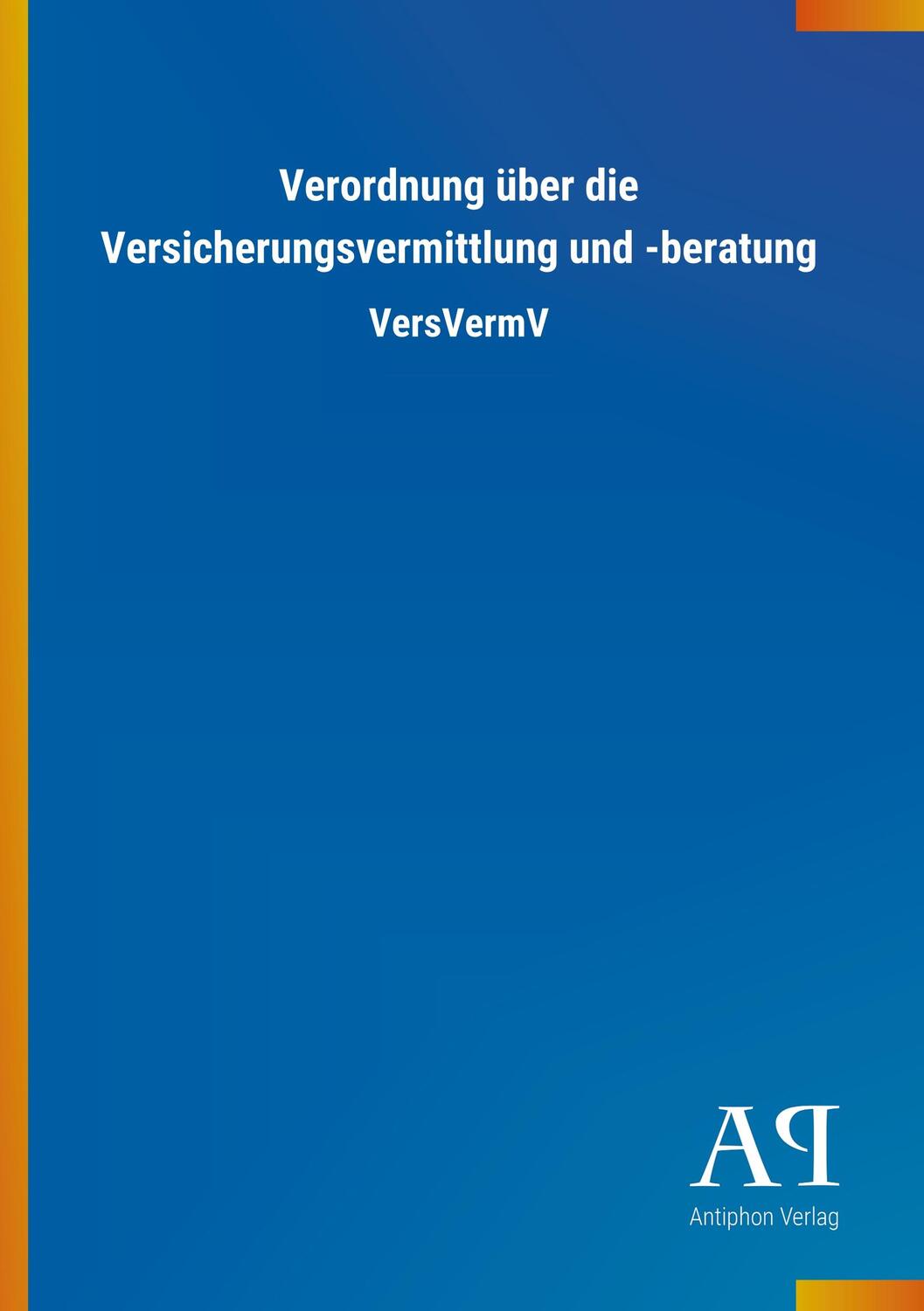 Verordnung über die Versicherungsvermittlung und -beratung

VersVermV

AP

Antiphon Verlag